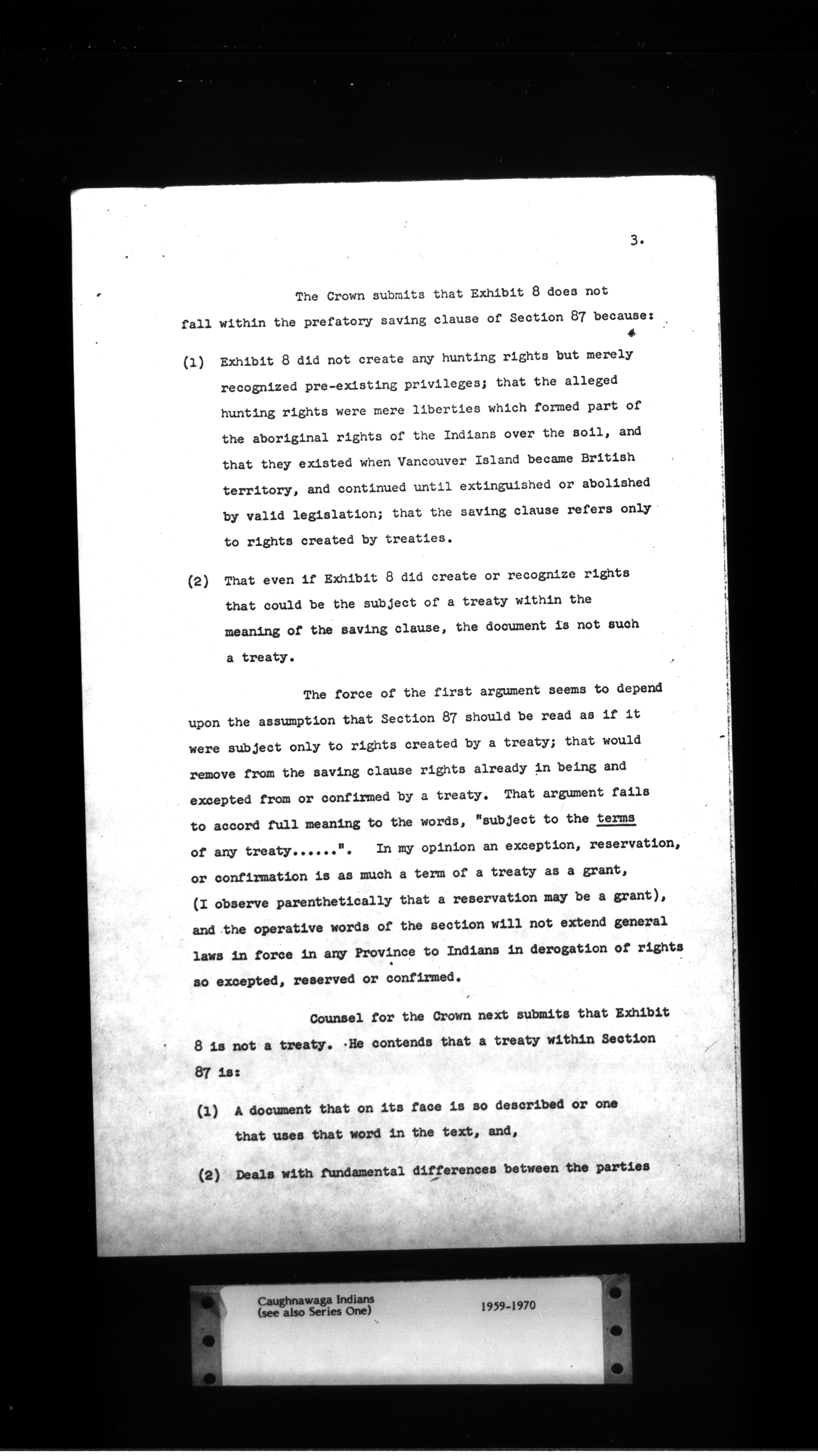 3.

The Crown submits that Exhibit 8 does not fall within the prefatory saving clause of Section 87 because:

(1) Exhibit 8 did not create any hunting rights but merely recognized pre-existing privileges; that the alleged hunting rights were mere liberties which formed part of the aboriginal rights of the Indians over the soil, and that they existed when Vancouver Island became British territory, and continued until extinguished or abolished by valid legislation; that the saving clause refers only to rights created by treaties.

(2) That even if Exhibit 8 did create or recognize rights that could be the subject of a treaty within the meaning of the saving clause, the document is not such a treaty.

The force of the first argument seems to depend upon the assumption that Section 87 should be read as if it were subject only to rights created by a treaty; that would remove from the saving clause rights already in being and excepted from or confirmed by a treaty. That argument fails to accord full meaning to the words, "subject to the terms of any treaty......". In my opinion an exception, reservation, or confirmation is as much a term of a treaty as a grant, (I observe parenthetically that a reservation may be a grant), and the operative words of the section will not extend general laws in force in any Province to Indians in derogation of rights so excepted, reserved or confirmed.

Counsel for the Crown next submits that Exhibit 8 is not a treaty. He contends that a treaty within Section 87 is:

(1) A document that on its face is so described or one that uses that word in the text, and,

(2) Deals with fundamental differences between the parties

Caughnawaga Indians (see also Series One)

1959-1970